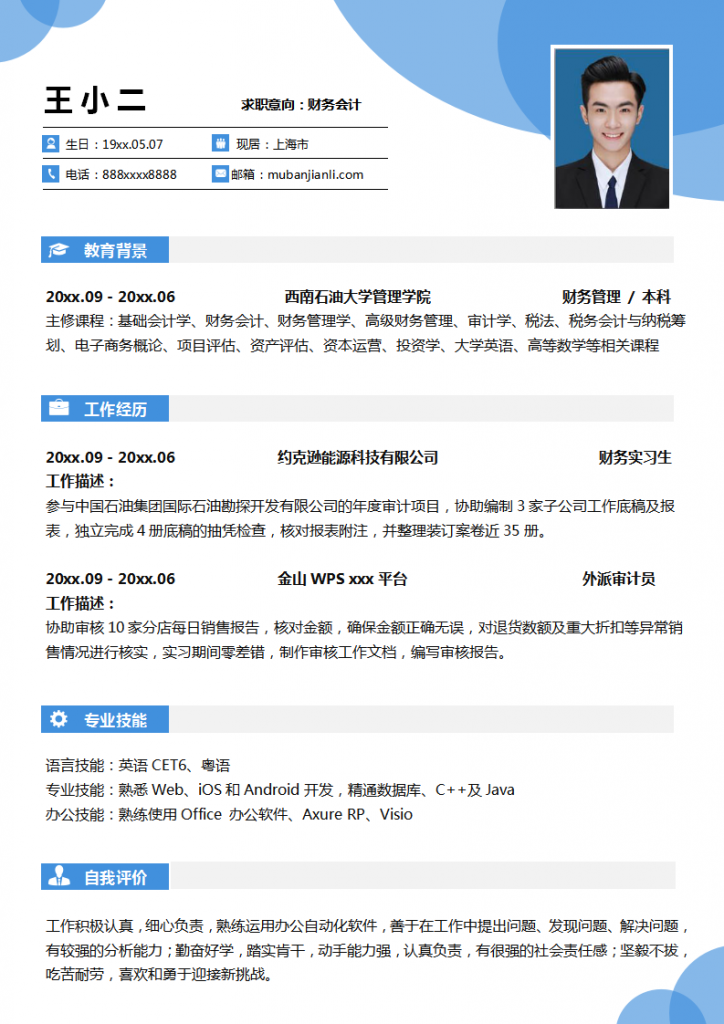 王小二

求职意向：财务会计

生日：19xx.05.07
现居：上海市
电话：888xxxx8888
邮箱：mubanjianli.com

教育背景

20xx.09 - 20xx.06　西南石油大学管理学院　财务管理 / 本科
主修课程：基础会计学、财务会计、财务管理学、高级财务管理、审计学、税法、税务会计与纳税筹划、电子商务概论、项目评估、资产评估、资本运营、投资学、大学英语、高等数学等相关课程

工作经历

20xx.09 - 20xx.06　约克逊能源科技有限公司　财务实习生
工作描述：
参与中国石油集团国际石油勘探开发有限公司的年度审计项目，协助编制 3 家子公司工作底稿及报表，独立完成 4 册底稿的抽凭检查，核对报表附注，并整理装订案卷近 35 册。

20xx.09 - 20xx.06　金山 WPS xxx 平台　外派审计员
工作描述：
协助审核 10 家分店每日销售报告，核对金额，确保金额正确无误，对退货数额及重大折扣等异常销售情况进行核实，实习期间零差错，制作审核工作文档，编写审核报告。

专业技能

语言技能：英语 CET6、粤语
专业技能：熟悉 Web、iOS 和 Android 开发，精通数据库、C++及 Java
办公技能：熟练使用 Office 办公软件、Axure RP、Visio

自我评价

工作积极认真，细心负责，熟练运用办公自动化软件，善于在工作中提出问题、发现问题、解决问题，有较强的分析能力；勤奋好学，踏实肯干，动手能力强，认真负责，有很强的社会责任感；坚毅不拔，吃苦耐劳，喜欢和勇于迎接新挑战。